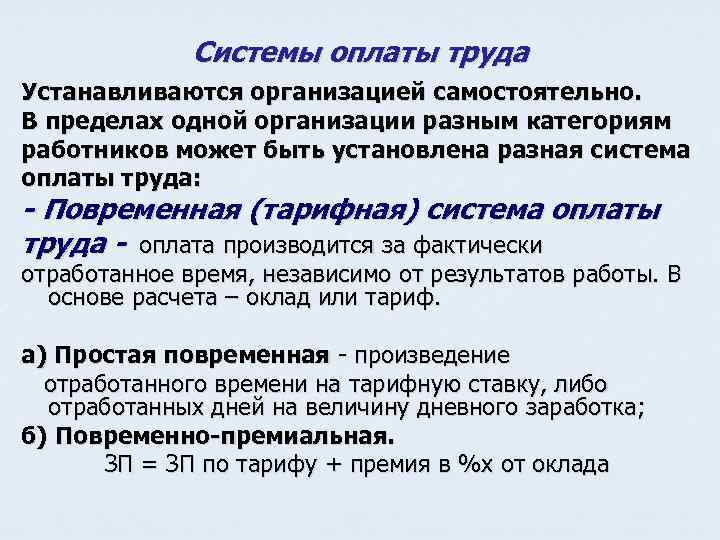 Системы оплаты труда

Устанавливаются организацией самостоятельно. В пределах одной организации разным категориям работников может быть установлена разная система оплаты труда:

- Повременная (тарифная) система оплаты труда - оплата производится за фактически отработанное время, независимо от результатов работы. В основе расчета – оклад или тариф.

а) Простая повременная - произведение отработанного времени на тарифную ставку, либо отработанных дней на величину дневного заработка;

б) Повременно-премиальная.

ЗП = ЗП по тарифу + премия в %х от оклада